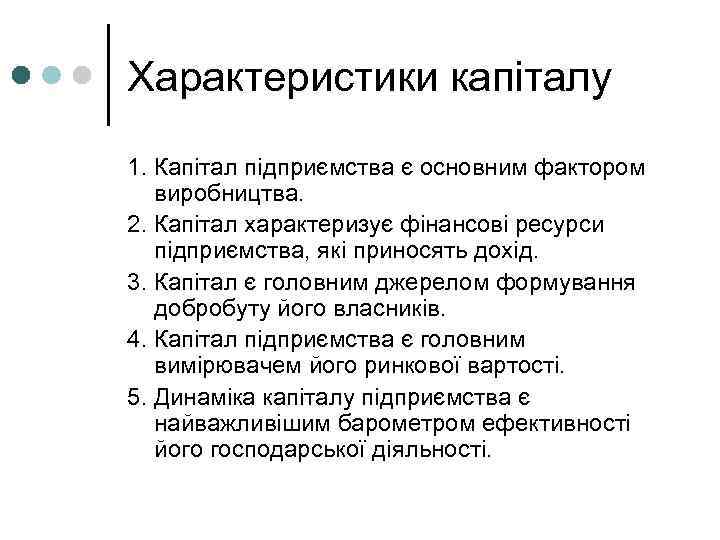 Характеристики капіталу

1. Капітал підприємства є основним фактором виробництва.
2. Капітал характеризує фінансові ресурси підприємства, які приносять дохід.
3. Капітал є головним джерелом формування добробуту його власників.
4. Капітал підприємства є головним вимірювачем його ринкової вартості.
5. Динаміка капіталу підприємства є найважливішим барометром ефективності його господарської діяльності.